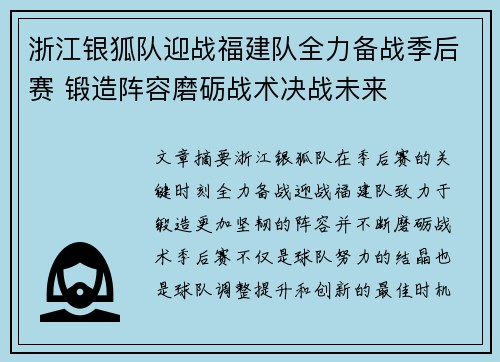 浙江银狐队迎战福建队全力备战季后赛 锻造阵容磨砺战术决战未来

文章摘要浙江银狐队在季后赛的关键时刻全力备战迎战福建队致力于锻造更加坚韧的阵容并不断磨砺战术季后赛不仅是球队努力的结晶也是球队调整提升和创新的最佳时机